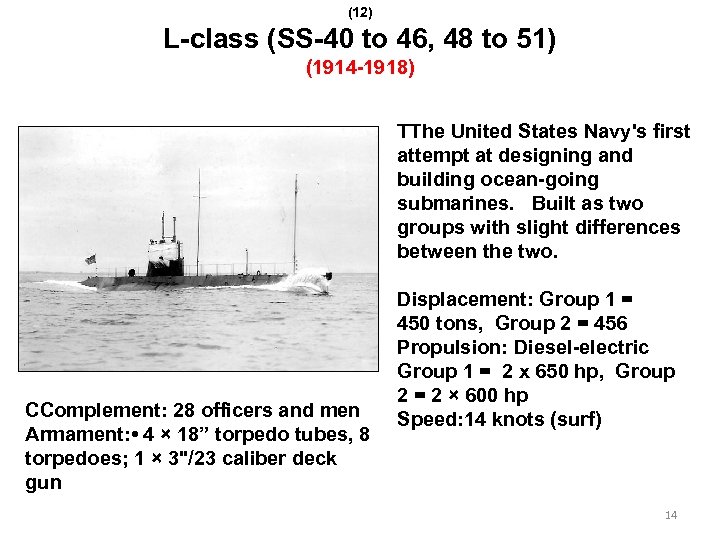 (12)
L-class (SS-40 to 46, 48 to 51)
(1914-1918)

TThe United States Navy's first attempt at designing and building ocean-going submarines. Built as two groups with slight differences between the two.

Displacement: Group 1 = 450 tons, Group 2 = 456
Propulsion: Diesel-electric Group 1 = 2 x 650 hp, Group 2 = 2 × 600 hp
Speed:14 knots (surf)

CComplement: 28 officers and men
Armament:• 4 × 18" torpedo tubes, 8 torpedoes; 1 × 3"/23 caliber deck gun

14